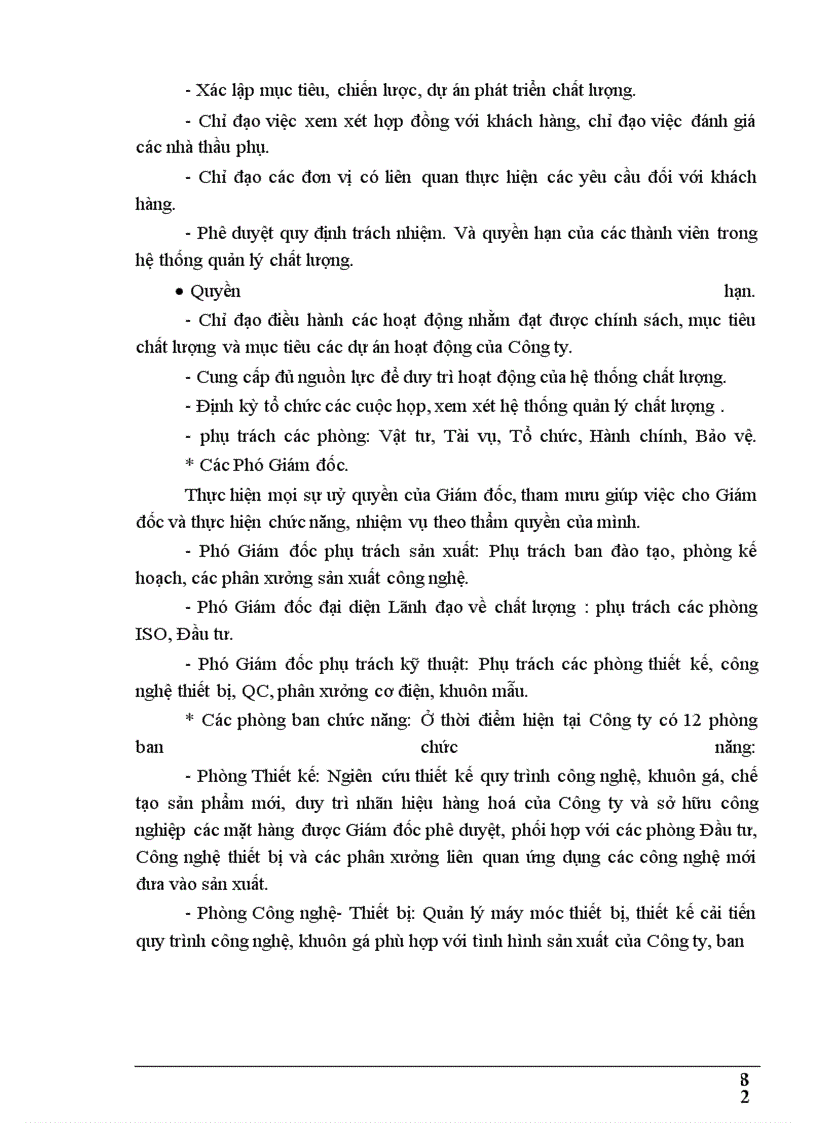 - Xác lập mục tiêu, chiến lược, dự án phát triển chất lượng.

- Chỉ đạo việc xem xét hợp đồng với khách hàng, chỉ đạo việc đánh giá các nhà thầu phụ.

- Chỉ đạo các đơn vị có liên quan thực hiện các yêu cầu đối với khách hàng.

- Phê duyệt quy định trách nhiệm. Và quyền hạn của các thành viên trong hệ thống quản lý chất lượng.

• Quyền hạn.

- Chỉ đạo điều hành các hoạt động nhằm đạt được chính sách, mục tiêu chất lượng và mục tiêu các dự án hoạt động của Công ty.

- Cung cấp đủ nguồn lực để duy trì hoạt động của hệ thống chất lượng.

- Định kỳ tổ chức các cuộc họp, xem xét hệ thống quản lý chất lượng .

- phụ trách các phòng: Vật tư, Tài vụ, Tổ chức, Hành chính, Bảo vệ.

* Các Phó Giám đốc.

Thực hiện mọi sự uỷ quyền của Giám đốc, tham mưu giúp việc cho Giám đốc và thực hiện chức năng, nhiệm vụ theo thẩm quyền của mình.

- Phó Giám đốc phụ trách sản xuất: Phụ trách ban đào tạo, phòng kế hoạch, các phân xưởng sản xuất công nghệ.

- Phó Giám đốc đại diện Lãnh đạo về chất lượng : phụ trách các phòng ISO, Đầu tư.

- Phó Giám đốc phụ trách kỹ thuật: Phụ trách các phòng thiết kế, công nghệ thiết bị, QC, phân xưởng cơ điện, khuôn mẫu.

* Các phòng ban chức năng: Ở thời điểm hiện tại Công ty có 12 phòng ban chức năng:

- Phòng Thiết kế: Ngiên cứu thiết kế quy trình công nghệ, khuôn gá, chế tạo sản phẩm mới, duy trì nhãn hiệu hàng hoá của Công ty và sở hữu công nghiệp các mặt hàng được Giám đốc phê duyệt, phối hợp với các phòng Đầu tư, Công nghệ thiết bị và các phân xưởng liên quan ứng dụng các công nghệ mới đưa vào sản xuất.

- Phòng Công nghệ- Thiết bị: Quản lý máy móc thiết bị, thiết kế cải tiến quy trình công nghệ, khuôn gá phù hợp với tình hình sản xuất của Công ty, ban

8
2